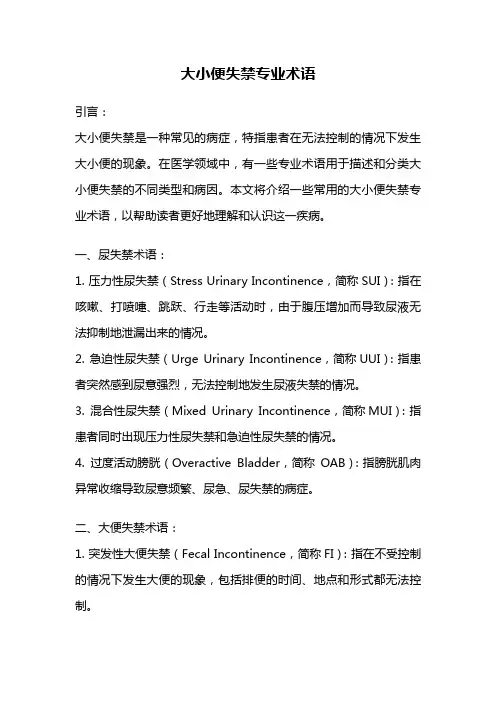 大小便失禁专业术语

引言：

大小便失禁是一种常见的病症，特指患者在无法控制的情况下发生大小便的现象。在医学领域中，有一些专业术语用于描述和分类大小便失禁的不同类型和病因。本文将介绍一些常用的大小便失禁专业术语，以帮助读者更好地理解和认识这一疾病。

一、尿失禁术语：

1. 压力性尿失禁（Stress Urinary Incontinence，简称 SUI）：指在咳嗽、打喷嚏、跳跃、行走等活动时，由于腹压增加而导致尿液无法抑制地泄漏出来的情况。

2. 急迫性尿失禁（Urge Urinary Incontinence，简称 UUI）：指患者突然感到尿意强烈，无法控制地发生尿液失禁的情况。

3. 混合性尿失禁（Mixed Urinary Incontinence，简称 MUI）：指患者同时出现压力性尿失禁和急迫性尿失禁的情况。

4. 过度活动膀胱（Overactive Bladder，简称 OAB）：指膀胱肌肉异常收缩导致尿意频繁、尿急、尿失禁的病症。

二、大便失禁术语：

1. 突发性大便失禁（Fecal Incontinence，简称 FI）：指在不受控制的情况下发生大便的现象，包括排便的时间、地点和形式都无法控制。